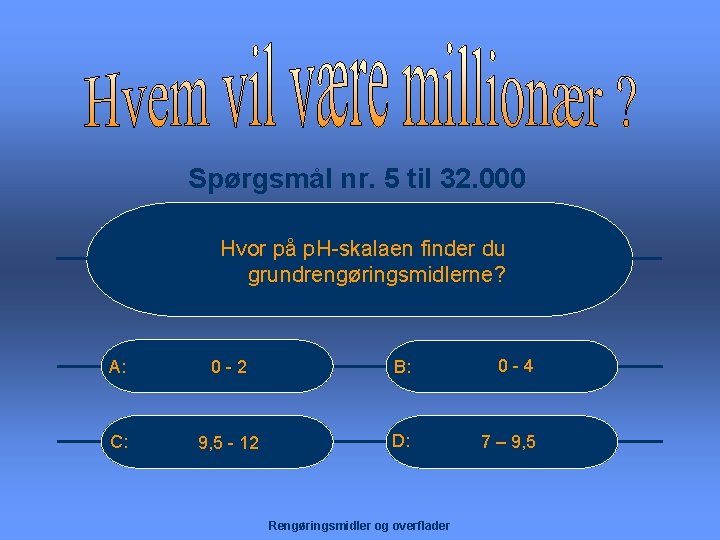 Hvem vil være millionær ?

Spørgsmål nr. 5 til 32.000

Hvor på pH-skalaen finder du grundrengøringsmidlerne?

A: 0 - 2

B: 0 - 4

C: 9,5 - 12

D: 7 – 9,5

Rengøringsmidler og overflader